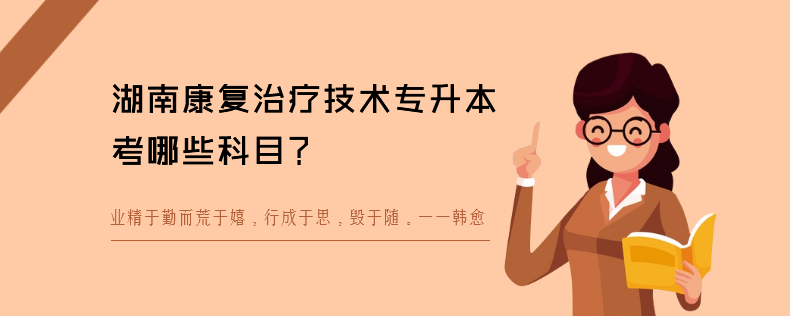 湖南康复治疗技术专升本考哪些科目？

业精于勤而荒于嬉，行成于思，毁于随。——韩愈